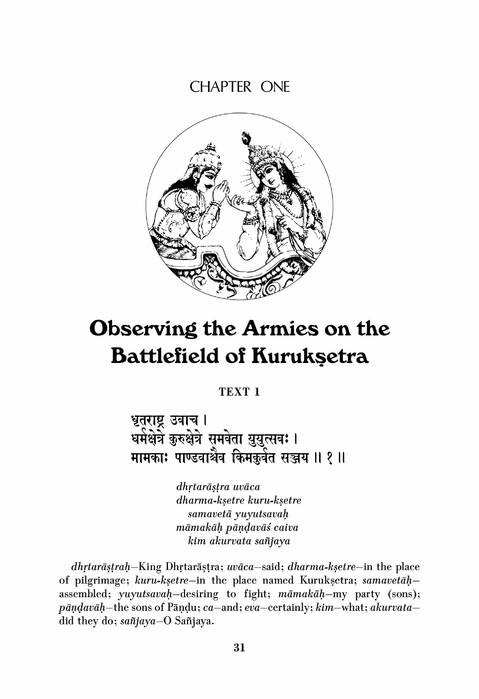 CHAPTER ONE

Observing the Armies on the Battlefield of Kurukṣetra

TEXT 1

धृतराष्ट्र उवाच ।
धर्मक्षेत्रे कुरुक्षेत्रे समवेता युयुत्सवः ।
मामकाः पाण्डवाश्चैव किमकुर्वत सञ्जय ॥ १ ॥

dhṛtarāṣṭra uvāca
dharma-kṣetre kuru-kṣetre
samavetā yuyutsavaḥ
māmakāḥ pāṇḍavāś caiva
kim akurvata sañjaya

dhṛtarāṣṭraḥ—King Dhṛtarāṣṭra; uvāca—said; dharma-kṣetre—in the place of pilgrimage; kuru-kṣetre—in the place named Kurukṣetra; samavetāḥ—assembled; yuyutsavaḥ—desiring to fight; māmakāḥ—my party (sons); pāṇḍavāḥ—the sons of Pāṇḍu; ca—and; eva—certainly; kim—what; akurvata—did they do; sañjaya—O Sañjaya.

31